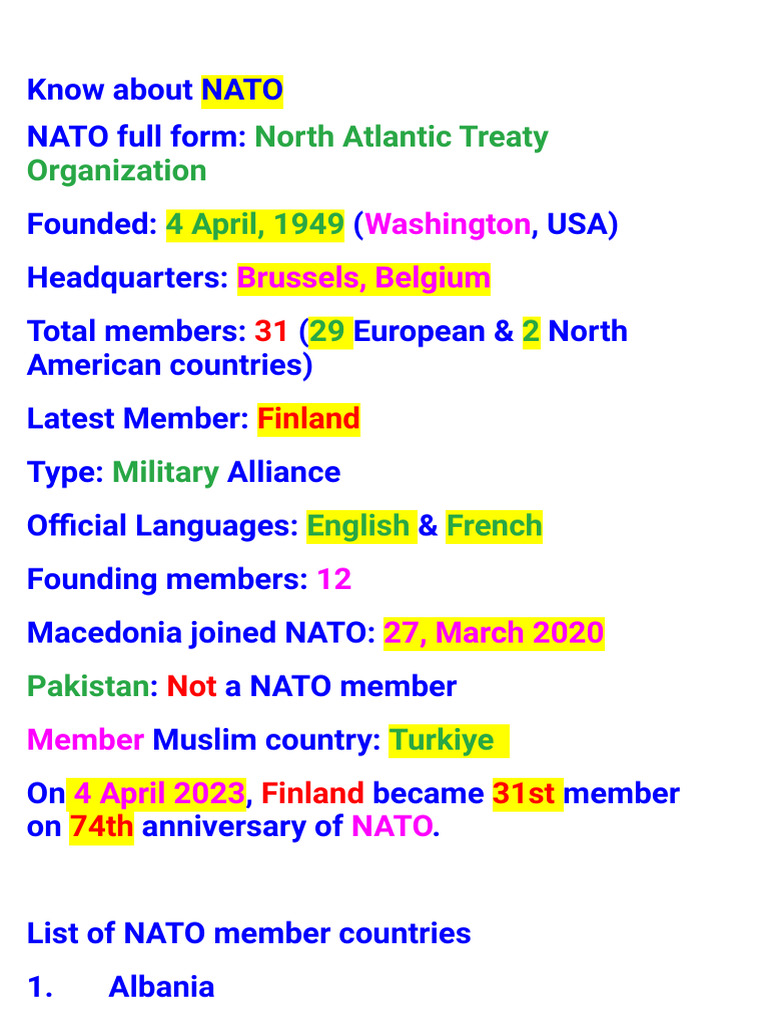 Know about NATO

NATO full form: North Atlantic Treaty Organization

Founded: 4 April, 1949 (Washington, USA)

Headquarters: Brussels, Belgium

Total members: 31 (29 European & 2 North American countries)

Latest Member: Finland

Type: Military Alliance

Official Languages: English & French

Founding members: 12

Macedonia joined NATO: 27, March 2020

Pakistan: Not a NATO member

Member Muslim country: Turkiye

On 4 April 2023, Finland became 31st member on 74th anniversary of NATO.

List of NATO member countries

1. Albania